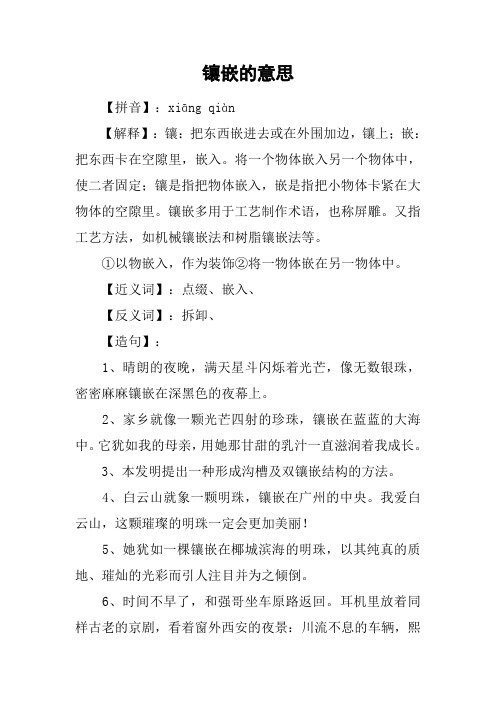 镶嵌的意思

【拼音】：xiāng qiàn

【解释】：镶：把东西嵌进去或在外围加边，镶上；嵌：把东西卡在空隙里，嵌入。将一个物体嵌入另一个物体中，使二者固定；镶是指把物体嵌入，嵌是指把小物体卡紧在大物体的空隙里。镶嵌多用于工艺制作术语，也称屏雕。又指工艺方法，如机械镶嵌法和树脂镶嵌法等。

①以物嵌入，作为装饰②将一物体嵌在另一物体中。

【近义词】：点缀、嵌入、

【反义词】：拆卸、

【造句】：

1、晴朗的夜晚，满天星斗闪烁着光芒，像无数银珠，密密麻麻镶嵌在深黑色的夜幕上。

2、家乡就像一颗光芒四射的珍珠，镶嵌在蓝蓝的大海中。它犹如我的母亲，用她那甘甜的乳汁一直滋润着我成长。

3、本发明提出一种形成沟槽及双镶嵌结构的方法。

4、白云山就象一颗明珠，镶嵌在广州的中央。我爱白云山，这颗璀璨的明珠一定会更加美丽！

5、她犹如一棵镶嵌在椰城滨海的明珠，以其纯真的质地、璀灿的光彩而引人注目并为之倾倒。

6、时间不早了，和强哥坐车原路返回。耳机里放着同样古老的京剧，看着窗外西安的夜景：川流不息的车辆，熙